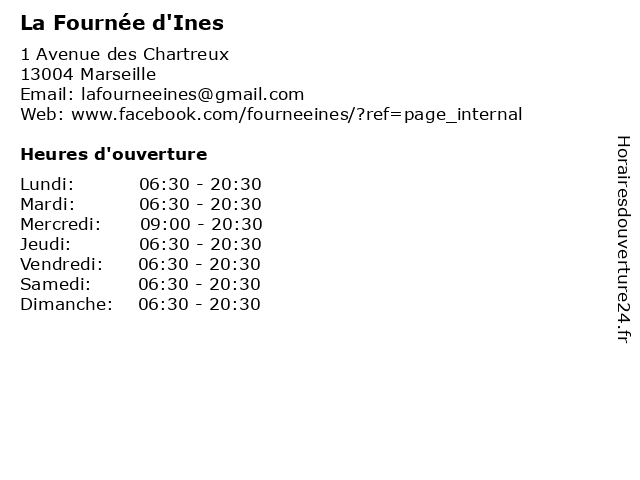 La Fournée d'Ines

1 Avenue des Chartreux
13004 Marseille
Email: lafourneeines@gmail.com
Web: www.facebook.com/fourneeines/?ref=page_internal

Heures d'ouverture

Lundi: 06:30 - 20:30
Mardi: 06:30 - 20:30
Mercredi: 09:00 - 20:30
Jeudi: 06:30 - 20:30
Vendredi: 06:30 - 20:30
Samedi: 06:30 - 20:30
Dimanche: 06:30 - 20:30

Horairesdouverture24.fr